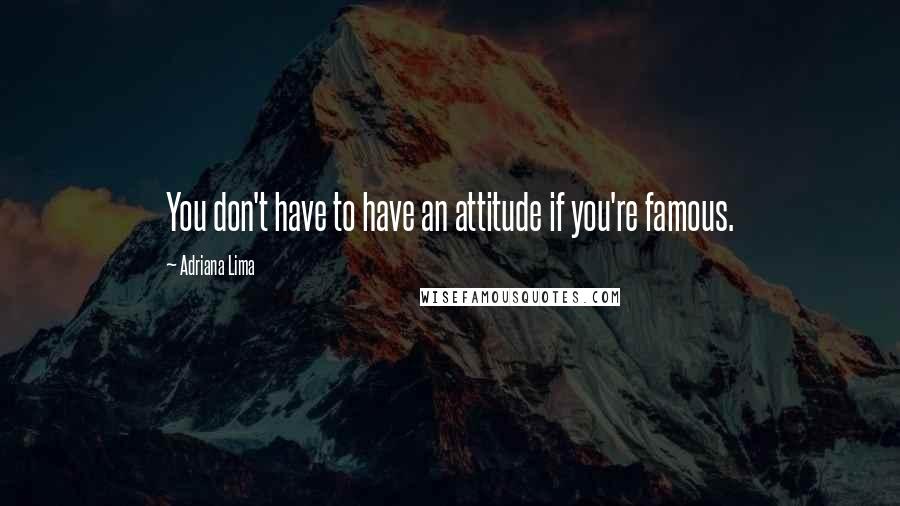 You don't have to have an attitude if you're famous.

— Adriana Lima

WISEFAMOUSQUOTES.COM